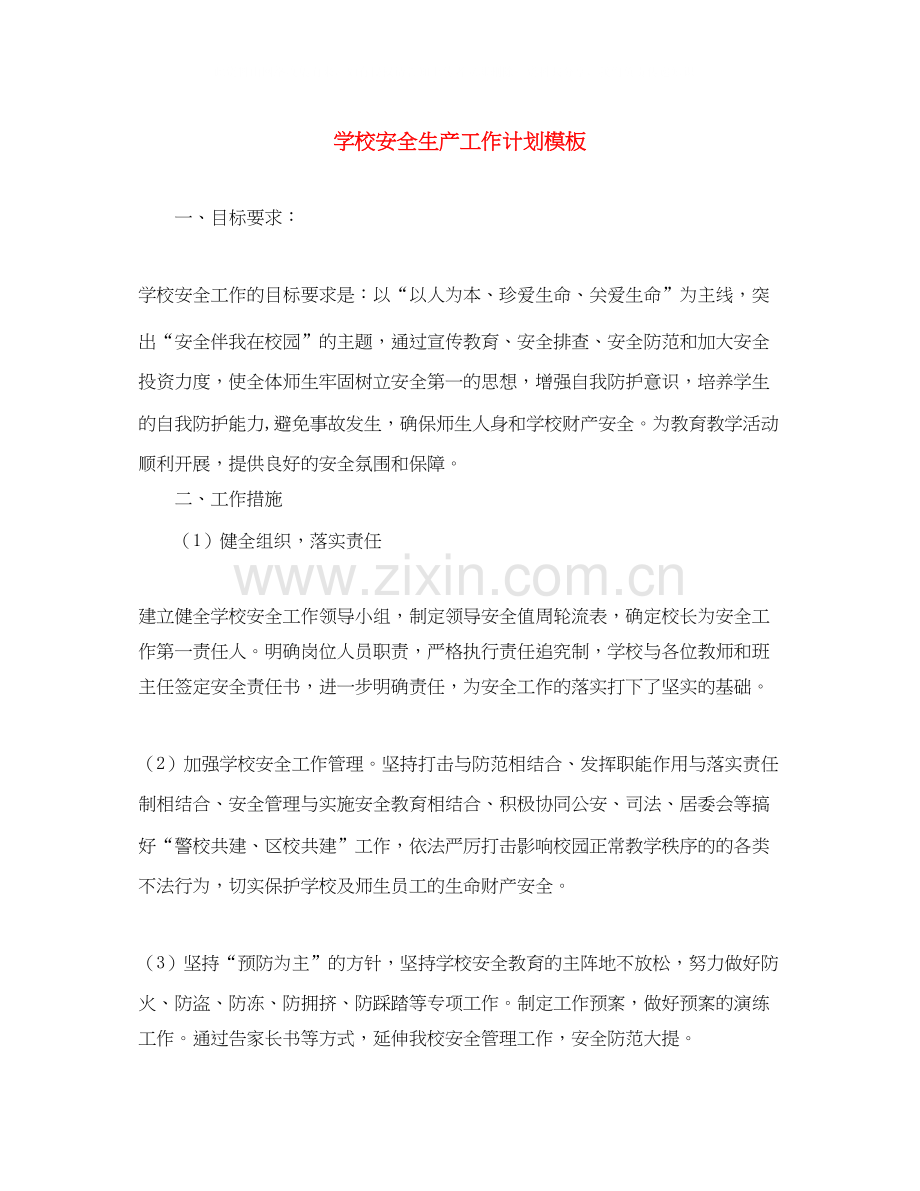 学校安全生产工作计划模板

一、目标要求：

学校安全工作的目标要求是：以“以人为本、珍爱生命、关爱生命”为主线，突出“安全伴我在校园”的主题，通过宣传教育、安全排查、安全防范和加大安全投资力度，使全体师生牢固树立安全第一的思想，增强自我防护意识，培养学生的自我防护能力，避免事故发生，确保师生人身和学校财产安全。为教育教学活动顺利开展，提供良好的安全氛围和保障。

二、工作措施

（1）健全组织，落实责任

www.zixin.com.cn

建立健全学校安全工作领导小组，制定领导安全值周轮流表，确定校长为安全工作第一责任人。明确岗位人员职责，严格执行责任追究制，学校与各位教师和班主任签定安全责任书，进一步明确责任，为安全工作的落实打下了坚实的基础。

（2）加强学校安全工作管理。坚持打击与防范相结合、发挥职能作用与落实责任制相结合、安全管理与实施安全教育相结合、积极协同公安、司法、居委会等搞好“警校共建、区校共建”工作，依法严厉打击影响校园正常教学秩序的的各类不法行为，切实保护学校及师生员工的生命财产安全。

（3）坚持“预防为主”的方针，坚持学校安全教育的主阵地不放松，努力做好防火、防盗、防冻、防拥挤、防踩踏等专项工作。制定工作预案，做好预案的演练工作。通过告家长书等方式，延伸我校安全管理工作，安全防范大提。